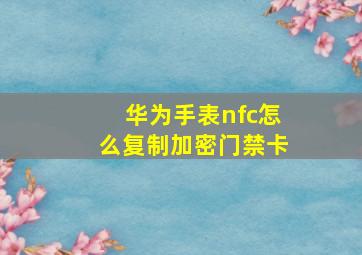 华为手表nfc怎么复制加密门禁卡